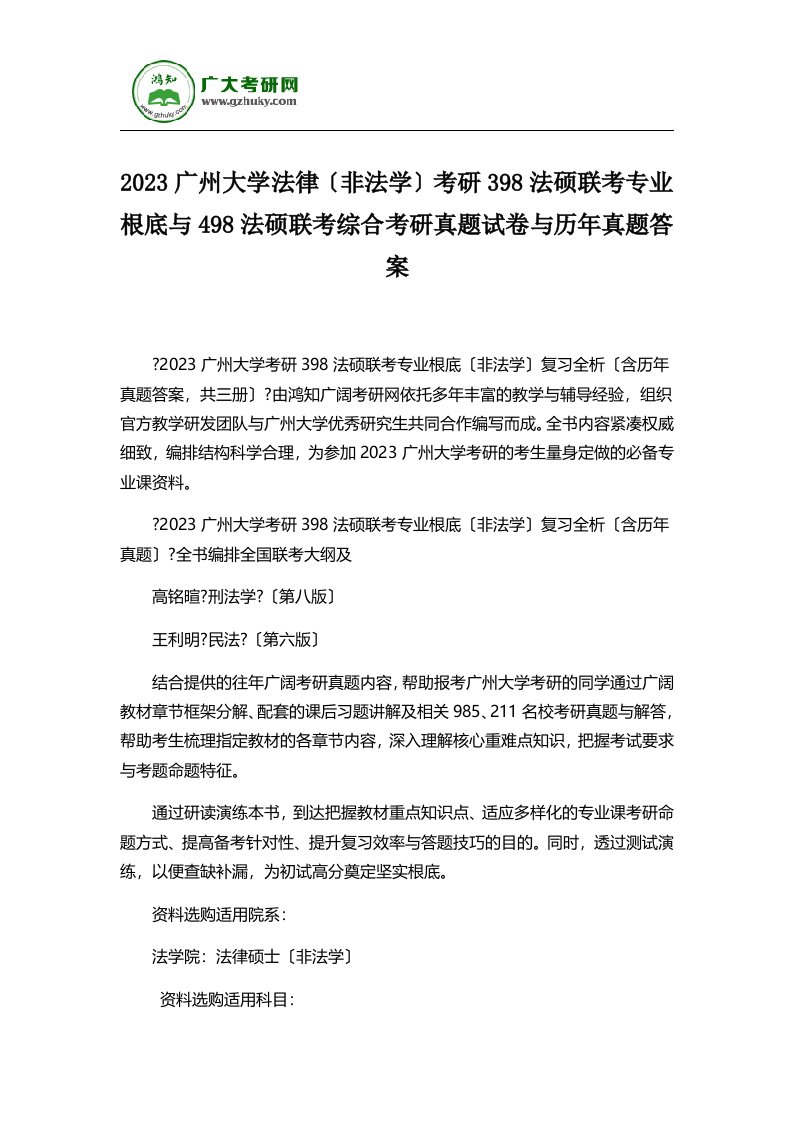 鸿知
www.gzhuky.com
广大考研网
www.gzhuky.com

2023 广州大学法律〔非法学〕考研 398 法硕联考专业根底与 498 法硕联考综合考研真题试卷与历年真题答案

?2023 广州大学考研 398 法硕联考专业根底〔非法学〕复习全析〔含历年真题答案，共三册〕?由鸿知广阔考研网依托多年丰富的教学与辅导经验，组织官方教学研发团队与广州大学优秀研究生共同合作编写而成。全书内容紧凑权威细致，编排结构科学合理，为参加 2023 广州大学考研的考生量身定做的必备专业课资料。

?2023 广州大学考研 398 法硕联考专业根底〔非法学〕复习全析〔含历年真题〕?全书编排全国联考大纲及

高铭暄?刑法学?〔第八版〕

王利明?民法?〔第六版〕

结合提供的往年广阔考研真题内容，帮助报考广州大学考研的同学通过广阔教材章节框架分解、配套的课后习题讲解及相关 985、211 名校考研真题与解答，帮助考生梳理指定教材的各章节内容，深入理解核心重难点知识，把握考试要求与考题命题特征。

通过研读演练本书，到达把握教材重点知识点、适应多样化的专业课考研命题方式、提高备考针对性、提升复习效率与答题技巧的目的。同时，透过测试演练，以便查缺补漏，为初试高分奠定坚实根底。

资料选购适用院系：

法学院：法律硕士〔非法学〕

资料选购适用科目：